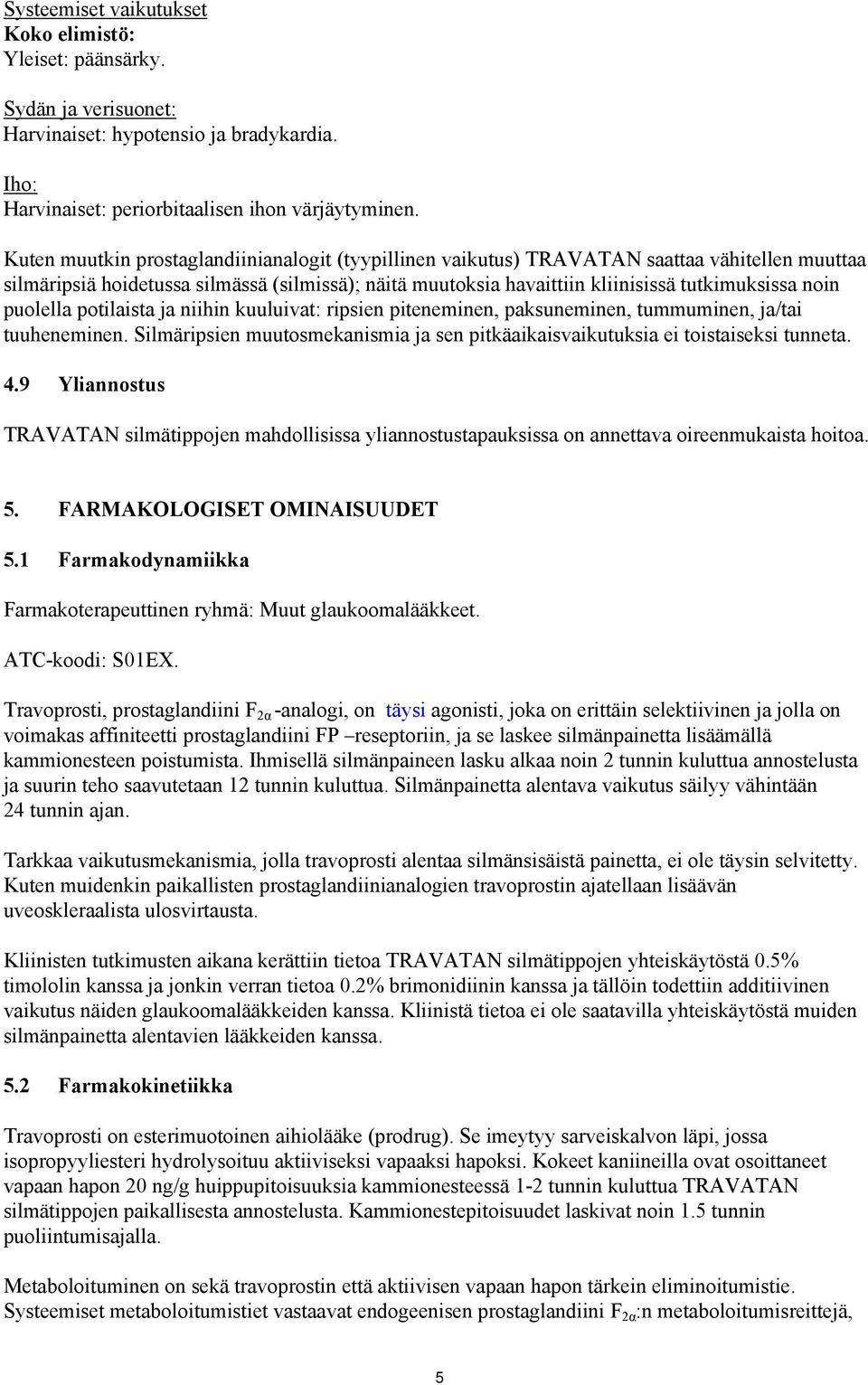 Systeemiset vaikutukset
Koko elimistö:
Yleiset: päänsärky.

Sydän ja verisuonet:
Harvinaiset: hypotensio ja bradykardia.

Iho:
Harvinaiset: periorbitaalisen ihon värjäytyminen.

Kuten muutkin prostaglandiinianalogit (tyypillinen vaikutus) TRAVATAN saattaa vähitellen muuttaa silmäripsiä hoidetussa silmässä (silmissä); näitä muutoksia havaittiin kliinisissä tutkimuksissa noin puolella potilaista ja niihin kuuluivat: ripsien piteneminen, paksuneminen, tummuminen, ja/tai tuuheneminen. Silmäripsien muutosmekanismia ja sen pitkäaikaisvaikutuksia ei toistaiseksi tunneta.

4.9 Yliannostus

TRAVATAN silmätippojen mahdollisissa yliannostustapauksissa on annettava oireenmukaista hoitoa.

5. FARMAKOLOGISET OMINAISUUDET

5.1 Farmakodynamiikka

Farmakoterapeuttinen ryhmä: Muut glaukoomalääkkeet.

ATC-koodi: S01EX.

Travoprosti, prostaglandiini $F_{2\alpha}$ -analogi, on täysi agonisti, joka on erittäin selektiivinen ja jolla on voimakas affiniteetti prostaglandiini FP –reseptoriin, ja se laskee silmänpainetta lisäämällä kammionesteen poistumista. Ihmisellä silmänpaineen lasku alkaa noin 2 tunnin kuluttua annostelusta ja suurin teho saavutetaan 12 tunnin kuluttua. Silmänpainetta alentava vaikutus säilyy vähintään 24 tunnin ajan.

Tarkkaa vaikutusmekanismia, jolla travoprosti alentaa silmänsisäistä painetta, ei ole täysin selvitetty. Kuten muidenkin paikallisten prostaglandiinianalogien travoprostin ajatellaan lisäävän uveoskleraalista ulosvirtausta.

Kliinisten tutkimusten aikana kerättiin tietoa TRAVATAN silmätippojen yhteiskäytöstä 0.5% timololin kanssa ja jonkin verran tietoa 0.2% brimonidiinin kanssa ja tällöin todettiin additiivinen vaikutus näiden glaukoomalääkkeiden kanssa. Kliinistä tietoa ei ole saatavilla yhteiskäytöstä muiden silmänpainetta alentavien lääkkeiden kanssa.

5.2 Farmakokinetiikka

Travoprosti on esterimuotoinen aihiolääke (prodrug). Se imeytyy sarveiskalvon läpi, jossa isopropyyliesteri hydrolysoituu aktiiviseksi vapaaksi hapoksi. Kokeet kaniineilla ovat osoittaneet vapaan hapon 20 ng/g huippupitoisuuksia kammionesteessä 1-2 tunnin kuluttua TRAVATAN silmätippojen paikallisesta annostelusta. Kammionestepitoisuudet laskivat noin 1.5 tunnin puoliintumisajalla.

Metaboloituminen on sekä travoprostin että aktiivisen vapaan hapon tärkein eliminoitumistie. Systeemiset metaboloitumistiet vastaavat endogeenisen prostaglandiini $F_{2\alpha}$:n metaboloitumisreittejä,

5